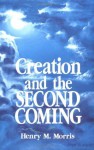 Creation and the SECOND COMING

Henry M. Morris